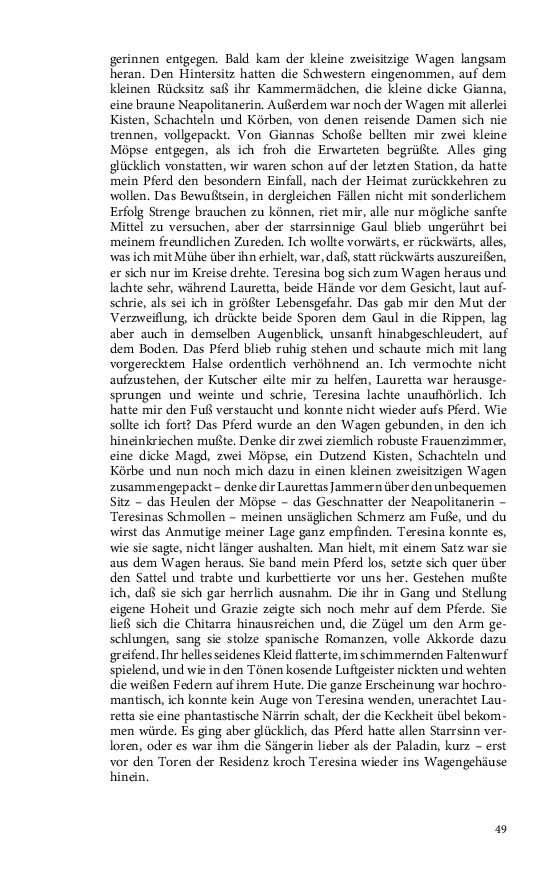 gerinnen entgegen. Bald kam der kleine zweisitzige Wagen langsam heran. Den Hintersitz hatten die Schwestern eingenommen, auf dem kleinen Rücksitz saß ihr Kammermädchen, die kleine dicke Gianna, eine braune Neapolitanerin. Außerdem war noch der Wagen mit allerlei Kisten, Schachteln und Körben, von denen reisende Damen sich nie trennen, vollgepackt. Von Giannas Schoße bellten mir zwei kleine Möpse entgegen, als ich froh die Erwarteten begrüßte. Alles ging glücklich vonstatten, wir waren schon auf der letzten Station, da hatte mein Pferd den besondern Einfall, nach der Heimat zurückkehren zu wollen. Das Bewußtsein, in dergleichen Fällen nicht mit sonderlichem Erfolg Strenge brauchen zu können, riet mir, alle nur mögliche sanfte Mittel zu versuchen, aber der starrsinnige Gaul blieb ungerührt bei meinem freundlichen Zureden. Ich wollte vorwärts, er rückwärts, alles, was ich mit Mühe über ihn erhielt, war, daß, statt rückwärts auszureißen, er sich nur im Kreise drehte. Teresina bog sich zum Wagen heraus und lachte sehr, während Lauretta, beide Hände vor dem Gesicht, laut aufschrie, als sei ich in größter Lebensgefahr. Das gab mir den Mut der Verzweiflung, ich drückte beide Sporen dem Gaul in die Rippen, lag aber auch in demselben Augenblick, unsanft hinabgeschleudert, auf dem Boden. Das Pferd blieb ruhig stehen und schaute mich mit lang vorgerecktem Halse ordentlich verhöhnend an. Ich vermochte nicht aufzustehen, der Kutscher eilte mir zu helfen, Lauretta war herausgesprungen und weinte und schrie, Teresina lachte unaufhörlich. Ich hatte mir den Fuß verstaucht und konnte nicht wieder aufs Pferd. Wie sollte ich fort? Das Pferd wurde an den Wagen gebunden, in den ich hineinkriechen mußte. Denke dir zwei ziemlich robuste Frauenzimmer, eine dicke Magd, zwei Möpse, ein Dutzend Kisten, Schachteln und Körbe und nun noch mich dazu in einen kleinen zweisitzigen Wagen zusammengepackt – denke dir Laurettas Jammern über den unbequemen Sitz – das Heulen der Möpse – das Geschnatter der Neapolitanerin – Teresinas Schmollen – meinen unsäglichen Schmerz am Fuße, und du wirst das Anmutige meiner Lage ganz empfinden. Teresina konnte es, wie sie sagte, nicht länger aushalten. Man hielt, mit einem Satz war sie aus dem Wagen heraus. Sie band mein Pferd los, setzte sich quer über den Sattel und trabte und kurbettierte vor uns her. Gestehen mußte ich, daß sie sich gar herrlich ausnahm. Die ihr in Gang und Stellung eigene Hoheit und Grazie zeigte sich noch mehr auf dem Pferde. Sie ließ sich die Chitarra hinausreichen und, die Zügel um den Arm geschlungen, sang sie stolze spanische Romanzen, volle Akkorde dazu greifend. Ihr helles seidenes Kleid flatterte, im schimmernden Faltenwurf spielend, und wie in den Tönen kosende Luftgeister nickten und wehten die weißen Federn auf ihrem Hute. Die ganze Erscheinung war hochromantisch, ich konnte kein Auge von Teresina wenden, unerachtet Lauretta sie eine phantastische Närrin schalt, der die Keckheit übel bekommen würde. Es ging aber glücklich, das Pferd hatte allen Starrsinn verloren, oder es war ihm die Sängerin lieber als der Paladin, kurz – erst vor den Toren der Residenz kroch Teresina wieder ins Wagengehäuse hinein.

49